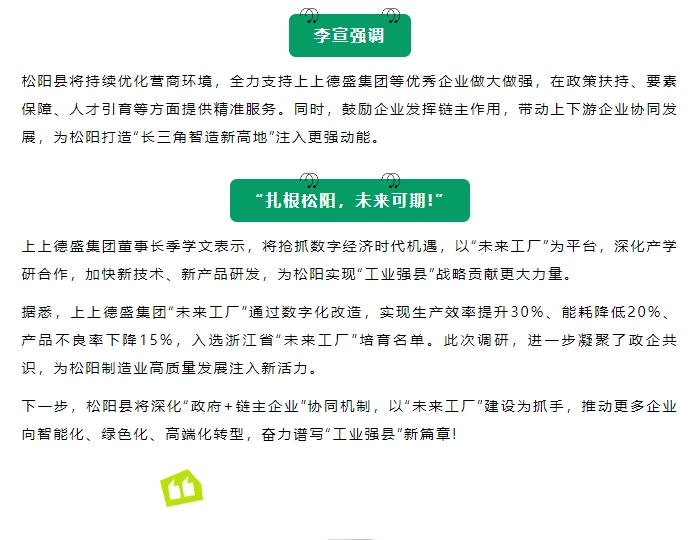 李宣强调

松阳县将持续优化营商环境，全力支持上上德盛集团等优秀企业做大做强，在政策扶持、要素保障、人才引育等方面提供精准服务。同时，鼓励企业发挥链主作用，带动上下游企业协同发展，为松阳打造“长三角智造新高地”注入更强动能。

“扎根松阳，未来可期！”

上上德盛集团董事长季学文表示，将抢抓数字经济时代机遇，以“未来工厂”为平台，深化产学研合作，加快新技术、新产品研发，为松阳实现“工业强县”战略贡献更大力量。

据悉，上上德盛集团“未来工厂”通过数字化改造，实现生产效率提升30%、能耗降低20%、产品不良率下降15%，入选浙江省“未来工厂”培育名单。此次调研，进一步凝聚了政企共识，为松阳制造业高质量发展注入新活力。

下一步，松阳县将深化“政府+链主企业”协同机制，以“未来工厂”建设为抓手，推动更多企业向智能化、绿色化、高端化转型，奋力谱写“工业强县”新篇章！